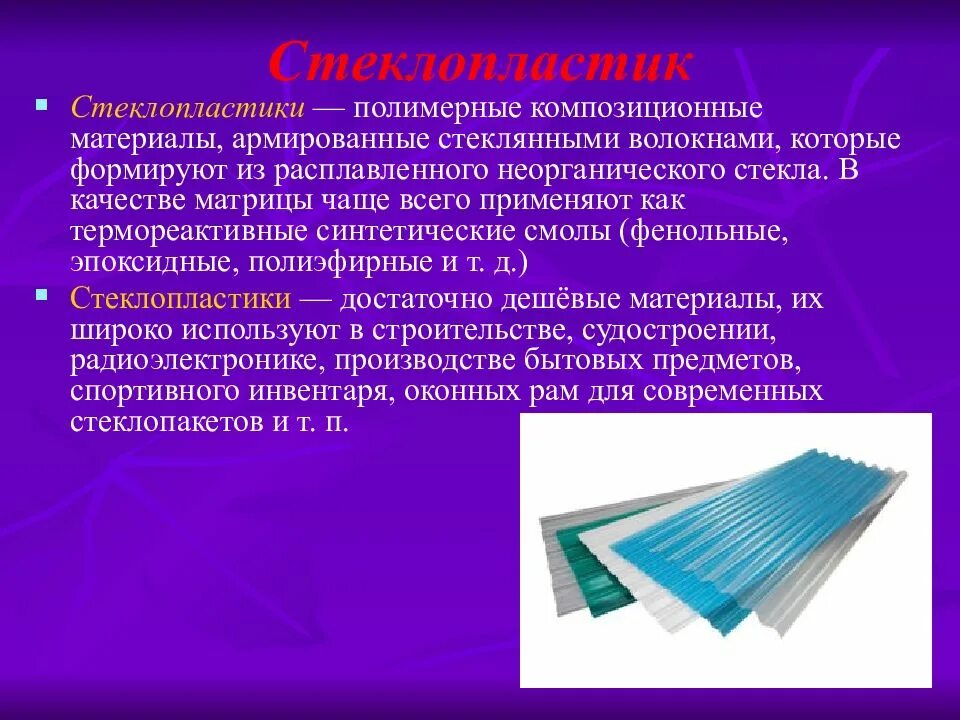 Стеклопластик

Стеклопластики — полимерные композиционные материалы, армированные стеклянными волокнами, которые формируют из расплавленного неорганического стекла. В качестве матрицы чаще всего применяют как термореактивные синтетические смолы (фенольные, эпоксидные, полиэфирные и т. д.)

Стеклопластики — достаточно дешёвые материалы, их широко используют в строительстве, судостроении, радиоэлектронике, производстве бытовых предметов, спортивного инвентаря, оконных рам для современных стеклопакетов и т. п.